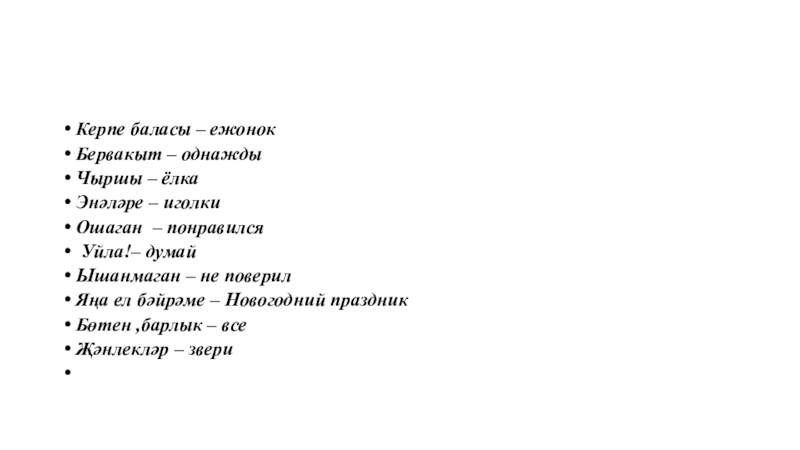 • Керпе баласы – ежонок
• Бервакыт – однажды
• Чыршы – ёлка
• Энәләре – иголки
• Ошаган – понравился
• Уйла!– думай
• Ышанмаган – не поверил
• Яңа ел бәйрәме – Новогодний праздник
• Бөтен ,барлык – все
• Җәнлекләр – звери
•